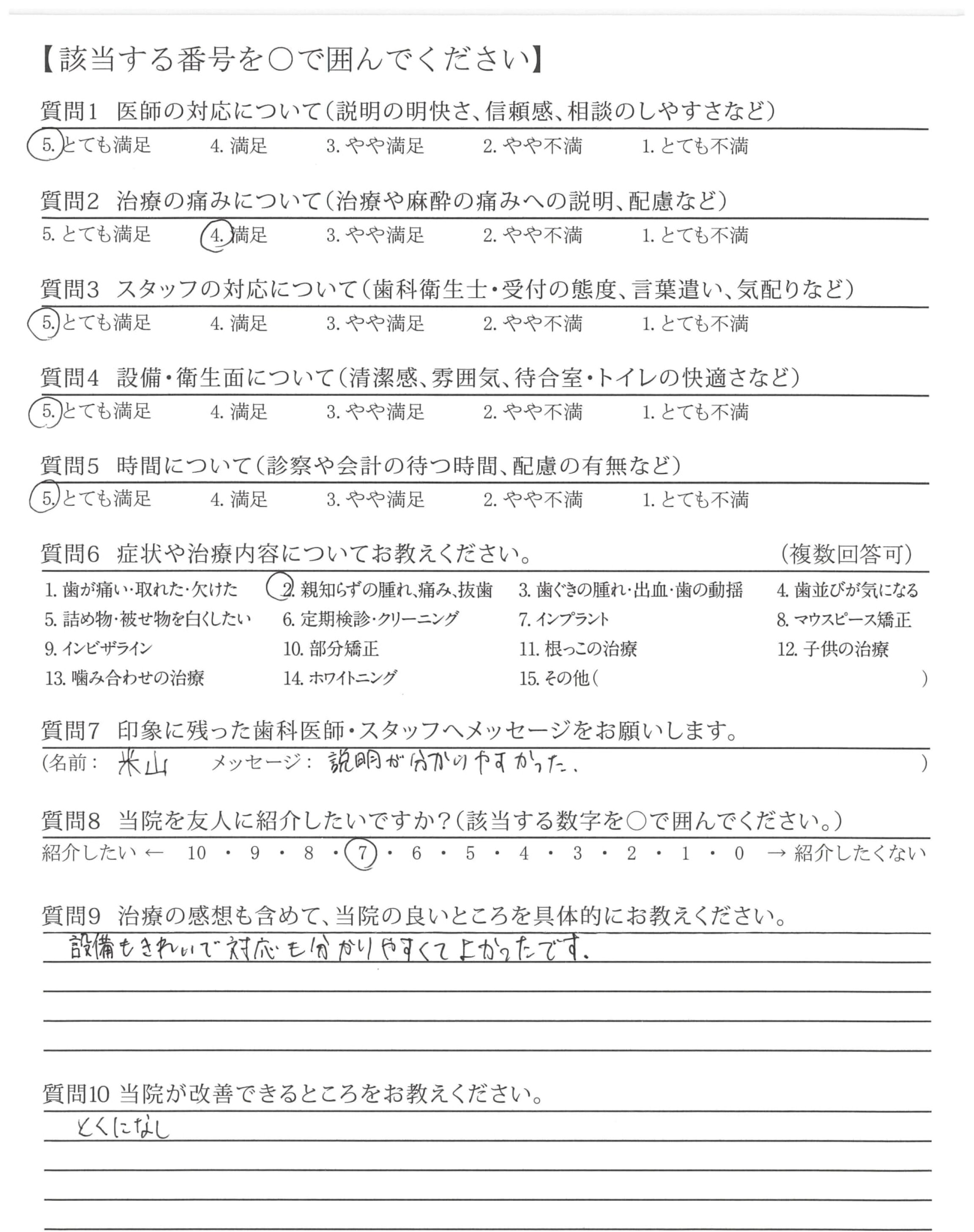 【該当する番号を○で囲んでください】

質問1　医師の対応について（説明の明快さ、信頼感、相談のしやすさなど）
5. とても満足　4. 満足　3. やや満足　2. やや不満　1. とても不満

質問2　治療の痛みについて（治療や麻酔の痛みへの説明、配慮など）
5. とても満足　4. 満足　3. やや満足　2. やや不満　1. とても不満

質問3　スタッフの対応について（歯科衛生士・受付の態度、言葉遣い、気配りなど）
5. とても満足　4. 満足　3. やや満足　2. やや不満　1. とても不満

質問4　設備・衛生面について（清潔感、雰囲気、待合室・トイレの快適さなど）
5. とても満足　4. 満足　3. やや満足　2. やや不満　1. とても不満

質問5　時間について（診察や会計の待つ時間、配慮の有無など）
5. とても満足　4. 満足　3. やや満足　2. やや不満　1. とても不満

質問6　症状や治療内容についてお教えください。　（複数回答可）
1. 歯が痛い・取れた・欠けた　2. 親知らずの腫れ、痛み、抜歯　3. 歯ぐきの腫れ・出血・歯の動揺　4. 歯並びが気になる
5. 詰め物・被せ物を白くしたい　6. 定期検診・クリーニング　7. インプラント　8. マウスピース矯正
9. インビザライン　10. 部分矯正　11. 根っこの治療　12. 子供の治療
13. 噛み合わせの治療　14. ホワイトニング　15. その他（　）

質問7　印象に残った歯科医師・スタッフへメッセージをお願いします。
（名前：米山　メッセージ：説明が分かりやすかった。　）

質問8　当院を友人に紹介したいですか？（該当する数字を○で囲んでください。）
紹介したい ← 10・9・8・7・6・5・4・3・2・1・0 → 紹介したくない

質問9　治療の感想も含めて、当院の良いところを具体的にお教えください。
設備もきれいで対応も分かりやすくてよかったです。

質問10 当院が改善できるところをお教えください。
とくになし